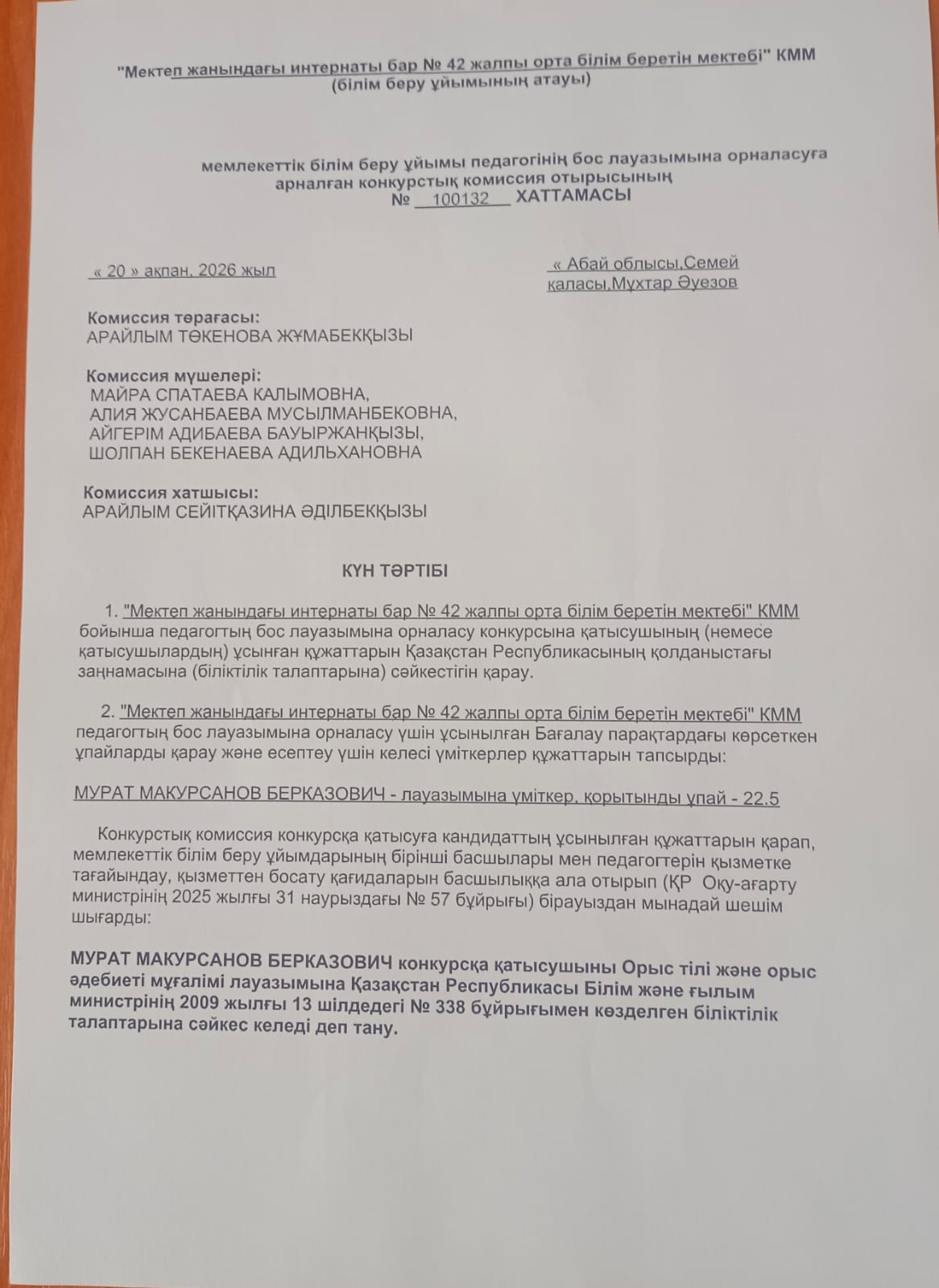 "Мектеп жанындағы интернаты бар № 42 жалпы орта білім беретін мектебі" КММ
(білім беру ұйымының атауы)

мемлекеттік білім беру ұйымы педагогінің бос лауазымына орналасуға арналған конкурстық комиссия отырысының
№ 100132 ХАТТАМАСЫ

« 20 » ақпан, 2026 жыл

« Абай облысы,Семей қаласы,Мұхтар Әуезов

Комиссия төрағасы:
АРАЙЛЫМ ТӨКЕНОВА ЖҰМАБЕКҚЫЗЫ

Комиссия мүшелері:
МАЙРА СПАТАЕВА КАЛЫМОВНА,
АЛИЯ ЖУСАНБАЕВА МУСЫЛМАНБЕКОВНА,
АЙГЕРІМ АДИБАЕВА БАУЫРЖАНҚЫЗЫ,
ШОЛПАН БЕКЕНАЕВА АДИЛЬХАНОВНА

Комиссия хатшысы:
АРАЙЛЫМ СЕЙІТҚАЗИНА ӘДІЛБЕКҚЫЗЫ

КҮН ТӘРТІБІ

1. "Мектеп жанындағы интернаты бар № 42 жалпы орта білім беретін мектебі" КММ бойынша педагогтың бос лауазымына орналасу конкурсына қатысушының (немесе қатысушылардың) ұсынған құжаттарын Қазақстан Республикасының қолданыстағы заңнамасына (біліктілік талаптарына) сәйкестігін қарау.

2. "Мектеп жанындағы интернаты бар № 42 жалпы орта білім беретін мектебі" КММ педагогтың бос лауазымына орналасу үшін ұсынылған Бағалау парақтардағы көрсеткен ұпайларды қарау және есептеу үшін келесі үміткерлер құжаттарын тапсырды:

МУРАТ МАКУРСАНОВ БЕРКАЗОВИЧ - лауазымына үміткер, қорытынды ұпай - 22.5

Конкурстық комиссия конкурсқа қатысуға кандидаттың ұсынылған құжаттарын қарап, мемлекеттік білім беру ұйымдарының бірінші басшылары мен педагогтерін қызметке тағайындау, қызметтен босату қағидаларын басшылыққа ала отырып (ҚР Оқу-ағарту министрінің 2025 жылғы 31 наурыздағы № 57 бұйрығы) бірауыздан мынадай шешім шығарды:

МУРАТ МАКУРСАНОВ БЕРКАЗОВИЧ конкурсқа қатысушыны Орыс тілі және орыс әдебиеті мұғалімі лауазымына Қазақстан Республикасы Білім және ғылым министрінің 2009 жылғы 13 шілдедегі № 338 бұйрығымен көзделген біліктілік талаптарына сәйкес келеді деп тану.